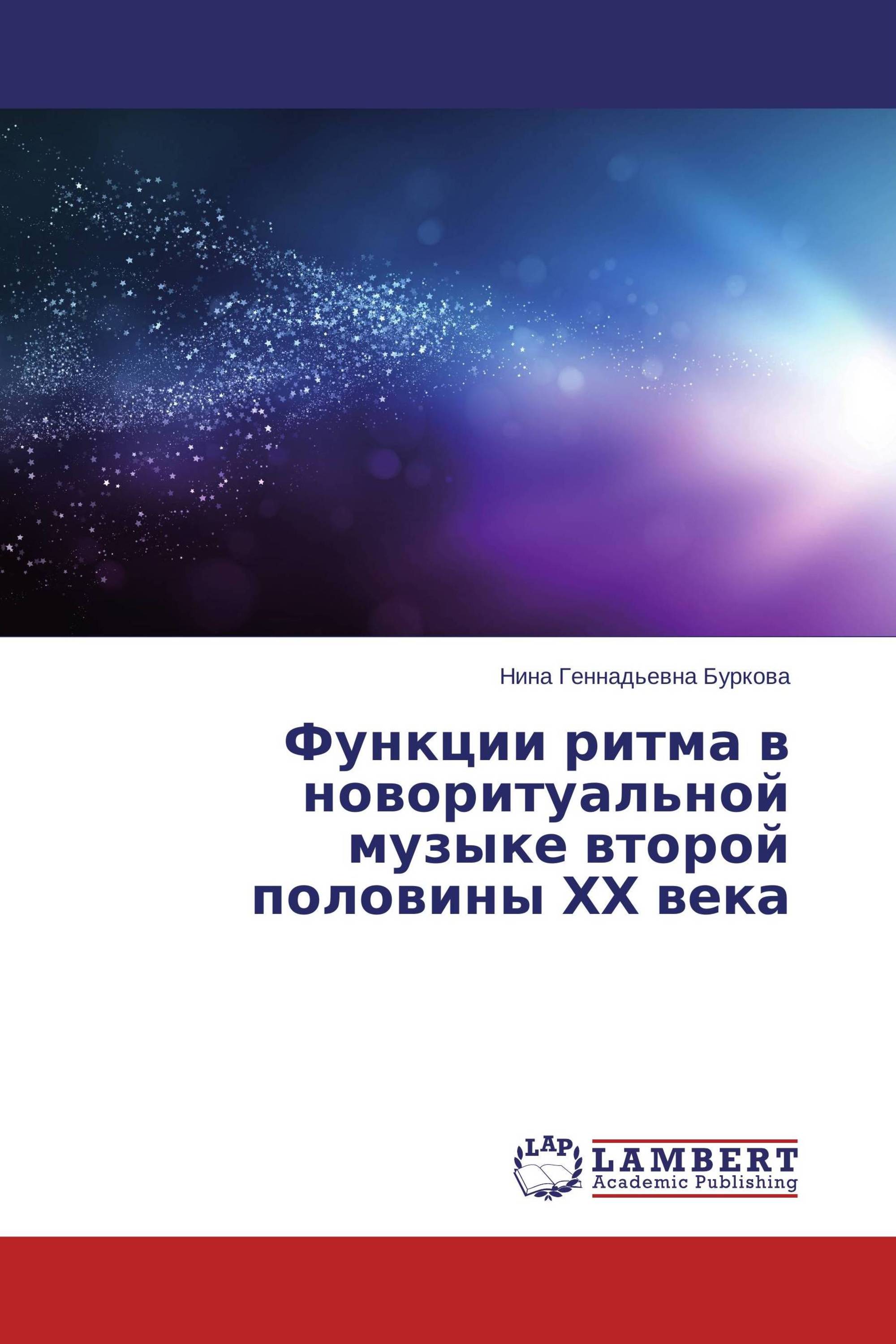 Нина Геннадьевна Буркова

Функции ритма в новоритуальной музыке второй половины XX века

LAP

LAMBERT
Academic Publishing